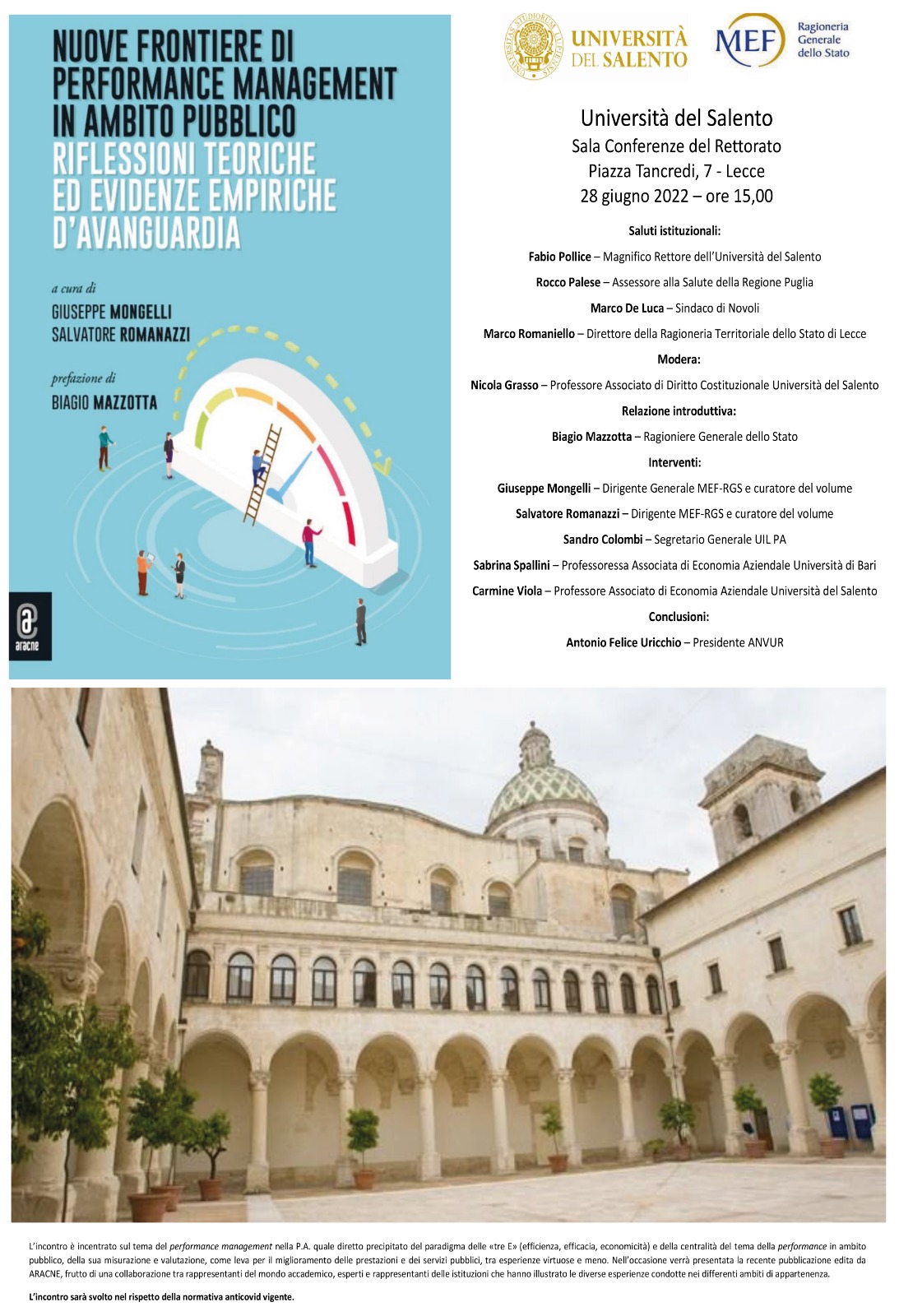 NUOVE FRONTIERE DI PERFORMANCE MANAGEMENT IN AMBITO PUBBLICO
RIFLESSIONI TEORICHE ED EVIDENZE EMPIRICHE D'AVANGUARDIA

a cura di
GIUSEPPE MONGELLI
SALVATORE ROMANAZZI

prefazione di
BIAGIO MAZZOTTA

aracne

UNIVERSITÀ DEL SALENTO

MEF Ragioneria Generale dello Stato

Università del Salento
Sala Conferenze del Rettorato
Piazza Tancredi, 7 - Lecce
28 giugno 2022 – ore 15,00

Saluti istituzionali:

Fabio Pollice – Magnifico Rettore dell'Università del Salento

Rocco Palese – Assessore alla Salute della Regione Puglia

Marco De Luca – Sindaco di Novoli

Marco Romaniello – Direttore della Ragioneria Territoriale dello Stato di Lecce

Modera:

Nicola Grasso – Professore Associato di Diritto Costituzionale Università del Salento

Relazione introduttiva:

Biagio Mazzotta – Ragioniere Generale dello Stato

Interventi:

Giuseppe Mongelli – Dirigente Generale MEF-RGS e curatore del volume

Salvatore Romanazzi – Dirigente MEF-RGS e curatore del volume

Sandro Colombi – Segretario Generale UIL PA

Sabrina Spallini – Professoressa Associata di Economia Aziendale Università di Bari

Carmine Viola – Professore Associato di Economia Aziendale Università del Salento

Conclusioni:

Antonio Felice Uricchio – Presidente ANVUR

L'incontro è incentrato sul tema del performance management nella P.A. quale diretto precipitato del paradigma delle «tre E» (efficienza, efficacia, economicità) e della centralità del tema della performance in ambito pubblico, della sua misurazione e valutazione, come leva per il miglioramento delle prestazioni e dei servizi pubblici, tra esperienze virtuose e meno. Nell'occasione verrà presentata la recente pubblicazione edita da ARACNE, frutto di una collaborazione tra rappresentanti del mondo accademico, esperti e rappresentanti delle istituzioni che hanno illustrato le diverse esperienze condotte nei differenti ambiti di appartenenza.

L'incontro sarà svolto nel rispetto della normativa anticovid vigente.